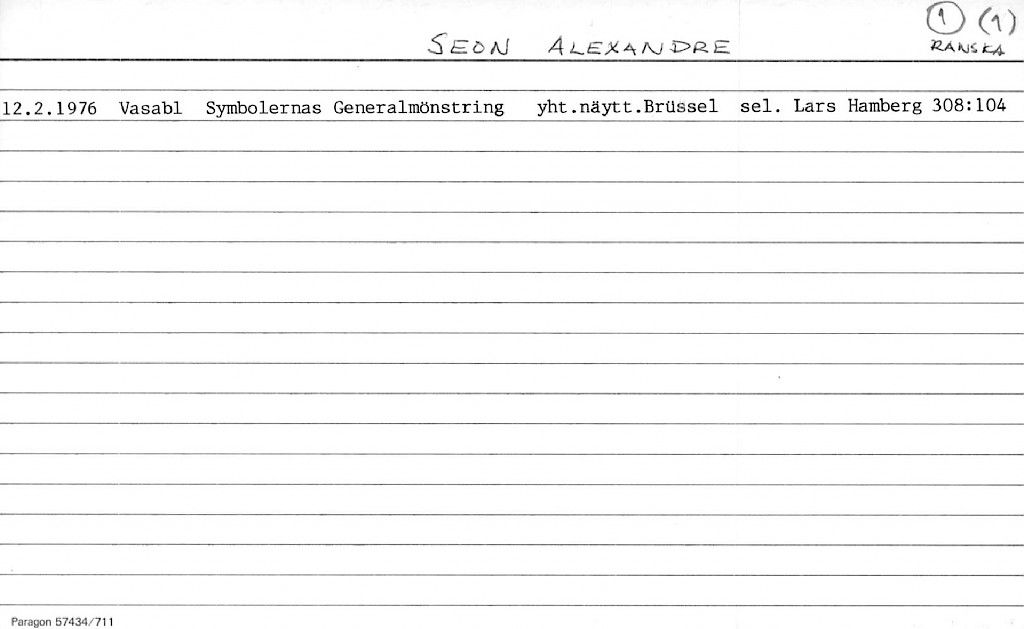 SEON ALEXANDRE

1 (1)
RANSKA

12.2.1976 Vasabl Symbolernas Generalmönstring yht.näytt.Brüssel sel. Lars Hamberg 308:104

Paragon 57434/711